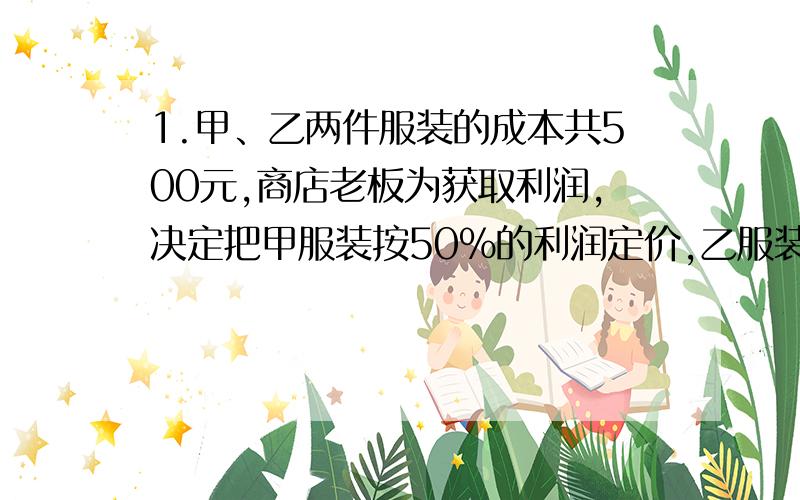 1.甲、乙两件服装的成本共500元,商店老板为获取利润,决定把甲服装按50%的利润定价,乙服装